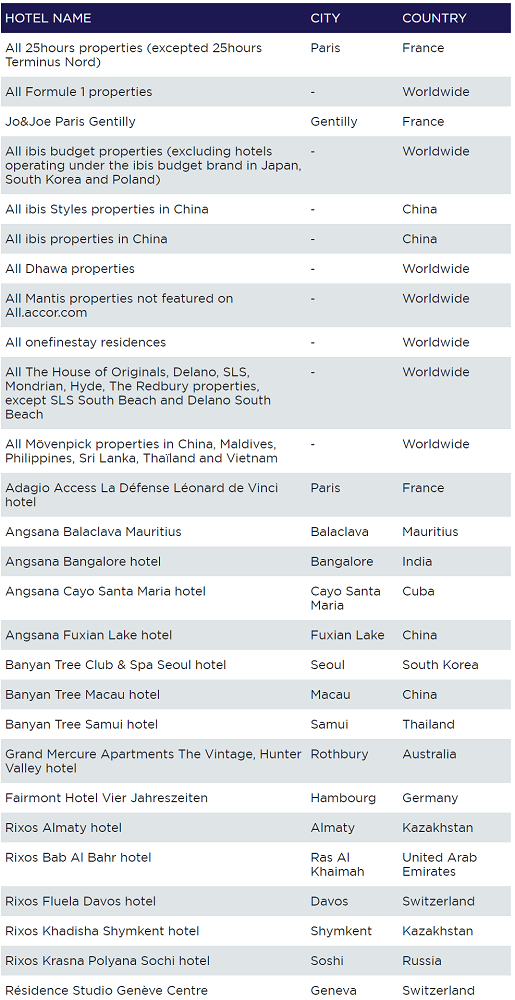 | HOTEL NAME | CITY | COUNTRY |
|---|---|---|
| All 25hours properties (excepted 25hours Terminus Nord) | Paris | France |
| All Formule 1 properties | - | Worldwide |
| Jo&Joe Paris Gentilly | Gentilly | France |
| All ibis budget properties (excluding hotels operating under the ibis budget brand in Japan, South Korea and Poland) | - | Worldwide |
| All ibis Styles properties in China | - | China |
| All ibis properties in China | - | China |
| All Dhawa properties | - | Worldwide |
| All Mantis properties not featured on All.accor.com | - | Worldwide |
| All onefinestay residences | - | Worldwide |
| All The House of Originals, Delano, SLS, Mondrian, Hyde, The Redbury properties, except SLS South Beach and Delano South Beach | - | Worldwide |
| All Mövenpick properties in China, Maldives, Philippines, Sri Lanka, Thaïland and Vietnam | - | Worldwide |
| Adagio Access La Défense Léonard de Vinci hotel | Paris | France |
| Angsana Balaclava Mauritius | Balaclava | Mauritius |
| Angsana Bangalore hotel | Bangalore | India |
| Angsana Cayo Santa Maria hotel | Cayo Santa Maria | Cuba |
| Angsana Fuxian Lake hotel | Fuxian Lake | China |
| Banyan Tree Club & Spa Seoul hotel | Seoul | South Korea |
| Banyan Tree Macau hotel | Macau | China |
| Banyan Tree Samui hotel | Samui | Thailand |
| Grand Mercure Apartments The Vintage, Hunter Valley hotel | Rothbury | Australia |
| Fairmont Hotel Vier Jahreszeiten | Hambourg | Germany |
| Rixos Almaty hotel | Almaty | Kazakhstan |
| Rixos Bab Al Bahr hotel | Ras Al Khaimah | United Arab Emirates |
| Rixos Fluela Davos hotel | Davos | Switzerland |
| Rixos Khadisha Shymkent hotel | Shymkent | Kazakhstan |
| Rixos Krasna Polyana Sochi hotel | Soshi | Russia |
| Résidence Studio Genève Centre | Geneva | Switzerland |